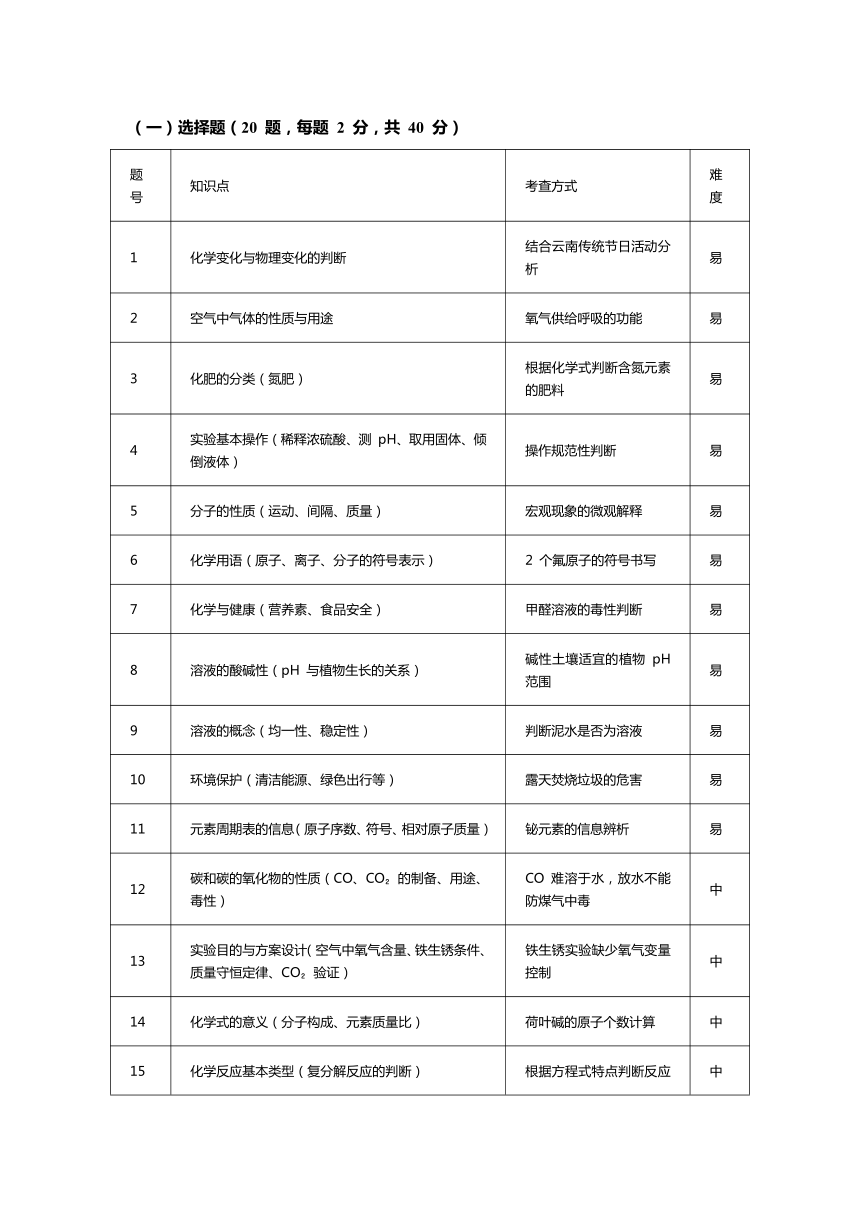 （一）选择题（20 题，每题 2 分，共 40 分）

| 题号 | 知识点 | 考查方式 | 难度 |
|---|---|---|---|
| 1 | 化学变化与物理变化的判断 | 结合云南传统节日活动分析 | 易 |
| 2 | 空气中气体的性质与用途 | 氧气供给呼吸的功能 | 易 |
| 3 | 化肥的分类（氮肥） | 根据化学式判断含氮元素的肥料 | 易 |
| 4 | 实验基本操作（稀释浓硫酸、测 pH、取用固体、倾倒液体） | 操作规范性判断 | 易 |
| 5 | 分子的性质（运动、间隔、质量） | 宏观现象的微观解释 | 易 |
| 6 | 化学用语（原子、离子、分子的符号表示） | 2 个氟原子的符号书写 | 易 |
| 7 | 化学与健康（营养素、食品安全） | 甲醛溶液的毒性判断 | 易 |
| 8 | 溶液的酸碱性（pH 与植物生长的关系） | 碱性土壤适宜的植物 pH 范围 | 易 |
| 9 | 溶液的概念（均一性、稳定性） | 判断泥水是否为溶液 | 易 |
| 10 | 环境保护（清洁能源、绿色出行等） | 露天焚烧垃圾的危害 | 易 |
| 11 | 元素周期表的信息（原子序数、符号、相对原子质量） | 铋元素的信息辨析 | 易 |
| 12 | 碳和碳的氧化物的性质（CO、$CO_2$ 的制备、用途、毒性） | CO 难溶于水，放水不能防煤气中毒 | 中 |
| 13 | 实验目的与方案设计（空气中氧气含量、铁生锈条件、质量守恒定律、$CO_2$ 验证） | 铁生锈实验缺少氧气变量控制 | 中 |
| 14 | 化学式的意义（分子构成、元素质量比） | 荷叶碱的原子个数计算 | 中 |
| 15 | 化学反应基本类型（复分解反应的判断） | 根据方程式特点判断反应 | 中 |